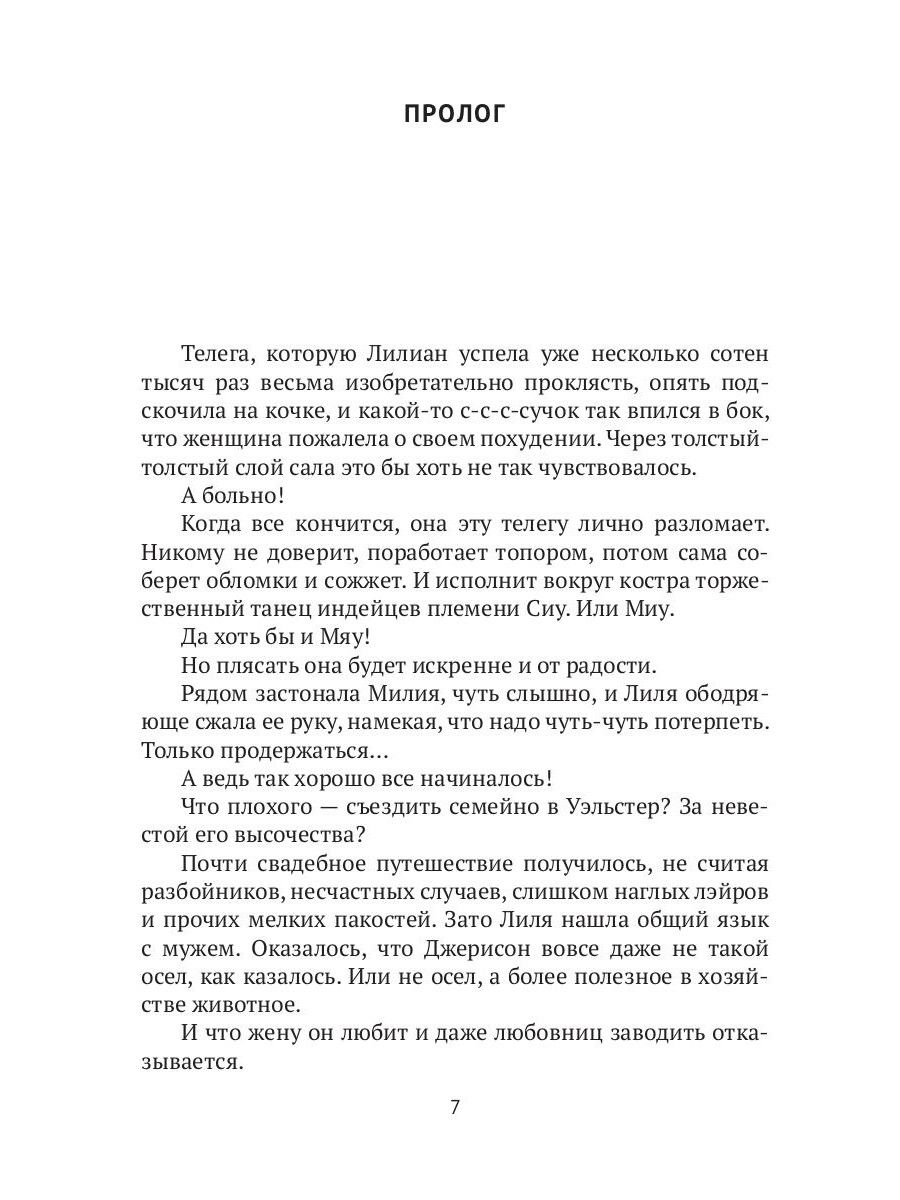 ПРОЛОГ

Телега, которую Лилиан успела уже несколько сотен тысяч раз весьма изобретательно проклясть, опять подскочила на кочке, и какой-то с-с-сучок так впился в бок, что женщина пожалела о своем похудении. Через толстый-толстый слой сала это бы хоть не так чувствовалось.

А больно!

Когда все кончится, она эту телегу лично разломает. Никому не доверит, поработает топором, потом сама соберет обломки и сожжет. И исполнит вокруг костра торжественный танец индейцев племени Сиу. Или Миу.

Да хоть бы и Мяу!

Но плясать она будет искренне и от радости.

Рядом застонала Милия, чуть слышно, и Лиля ободряюще сжала ее руку, намекая, что надо чуть-чуть потерпеть. Только продержаться…

А ведь так хорошо все начиналось!

Что плохого — съездить семейно в Уэльстер? За невестой его высочества?

Почти свадебное путешествие получилось, не считая разбойников, несчастных случаев, слишком наглых лэйров и прочих мелких пакостей. Зато Лиля нашла общий язык с мужем. Оказалось, что Джерисон вовсе даже не такой осел, как казалось. Или не осел, а более полезное в хозяйстве животное.

И что жену он любит и даже любовниц заводить отказывается.

7